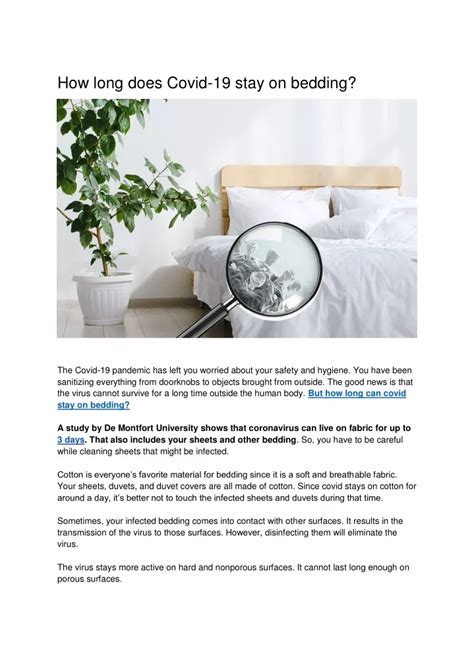 How long does Covid-19 stay on bedding?

The Covid-19 pandemic has left you worried about your safety and hygiene. You have been sanitizing everything from doorknobs to objects brought from outside. The good news is that the virus cannot survive for a long time outside the human body. But how long can covid stay on bedding?

A study by De Montfort University shows that coronavirus can live on fabric for up to 3 days. That also includes your sheets and other bedding. So, you have to be careful while cleaning sheets that might be infected.

Cotton is everyone's favorite material for bedding since it is a soft and breathable fabric. Your sheets, duvets, and duvet covers are all made of cotton. Since covid stays on cotton for around a day, it's better not to touch the infected sheets and duvets during that time.

Sometimes, your infected bedding comes into contact with other surfaces. It results in the transmission of the virus to those surfaces. However, disinfecting them will eliminate the virus.

The virus stays more active on hard and nonporous surfaces. It cannot last long enough on porous surfaces.